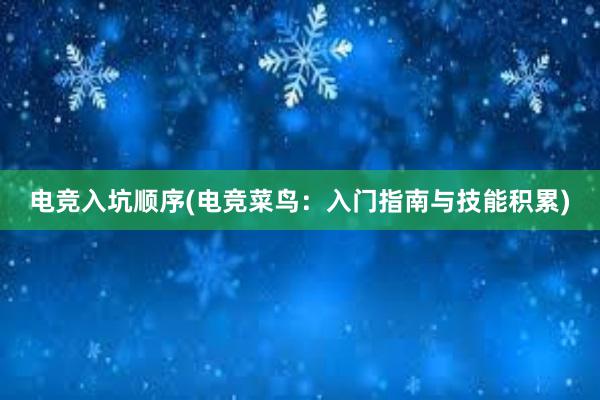 电竞入坑顺序(电竞菜鸟：入门指南与技能积累)